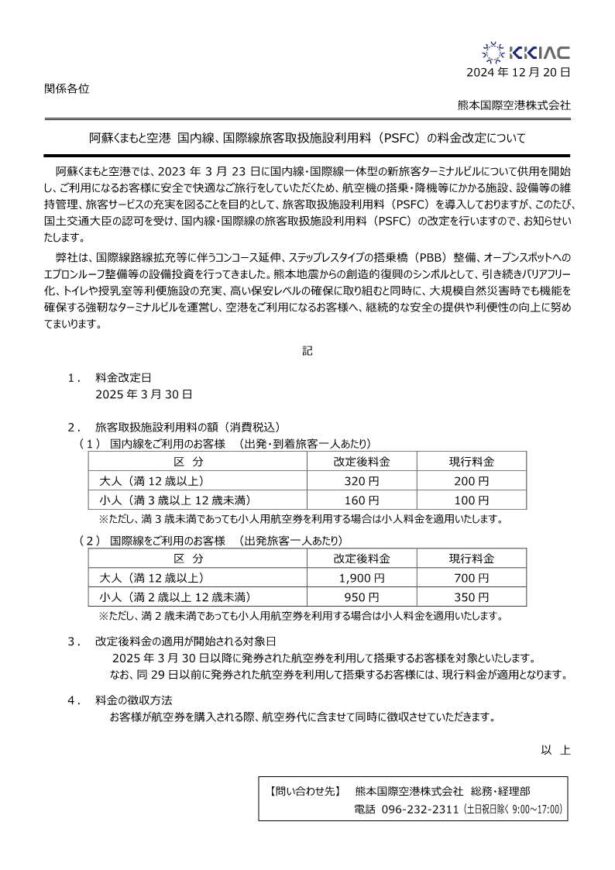 KKIAC

2024 年 12 月 20 日

関係各位

熊本国際空港株式会社

阿蘇くまもと空港 国内線、国際線旅客取扱施設利用料（PSFC）の料金改定について

阿蘇くまもと空港では、2023 年 3 月 23 日に国内線・国際線一体型の新旅客ターミナルビルについて供用を開始し、ご利用になるお客様に安全で快適なご旅行をしていただくため、航空機の搭乗・降機等にかかる施設、設備等の維持管理、旅客サービスの充実を図ることを目的として、旅客取扱施設利用料（PSFC）を導入しておりますが、このたび、国土交通大臣の認可を受け、国内線・国際線の旅客取扱施設利用料（PSFC）の改定を行いますので、お知らせいたします。

弊社は、国際線路線拡充等に伴うコンコース延伸、ステップレスタイプの搭乗橋（PBB）整備、オープンスポットへのエプロンルーフ整備等の設備投資を行ってきました。熊本地震からの創造的復興のシンボルとして、引き続きバリアフリー化、トイレや授乳室等利便施設の充実、高い保安レベルの確保に取り組むと同時に、大規模自然災害時でも機能を確保する強靭なターミナルビルを運営し、空港をご利用になるお客様へ、継続的な安全の提供や利便性の向上に努めてまいります。

記

1． 料金改定日
2025 年 3 月 30 日

2． 旅客取扱施設利用料の額（消費税込）
（1） 国内線をご利用のお客様 （出発・到着旅客一人あたり）

| 区 分 | 改定後料金 | 現行料金 |
|---|---|---|
| 大人（満 12 歳以上） | 320 円 | 200 円 |
| 小人（満 3 歳以上 12 歳未満） | 160 円 | 100 円 |

※ただし、満 3 歳未満であっても小人用航空券を利用する場合は小人料金を適用いたします。

（2） 国際線をご利用のお客様 （出発旅客一人あたり）

| 区 分 | 改定後料金 | 現行料金 |
|---|---|---|
| 大人（満 12 歳以上） | 1,900 円 | 700 円 |
| 小人（満 2 歳以上 12 歳未満） | 950 円 | 350 円 |

※ただし、満 2 歳未満であっても小人用航空券を利用する場合は小人料金を適用いたします。

3． 改定後料金の適用が開始される対象日
2025 年 3 月 30 日以降に発券された航空券を利用して搭乗するお客様を対象といたします。
なお、同 29 日以前に発券された航空券を利用して搭乗するお客様には、現行料金が適用となります。

4． 料金の徴収方法
お客様が航空券を購入される際、航空券代に含ませて同時に徴収させていただきます。

以 上

【問い合わせ先】 熊本国際空港株式会社 総務・経理部
電話 096-232-2311（土日祝日除く 9:00～17:00）